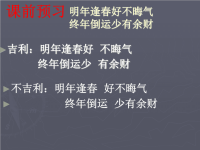 课前预习 明年逢春好不晦气
终年倒运少有余财

吉利：明年逢春好 不晦气
终年倒运少 有余财

不吉利：明年逢春 好不晦气
终年倒运 少有余财